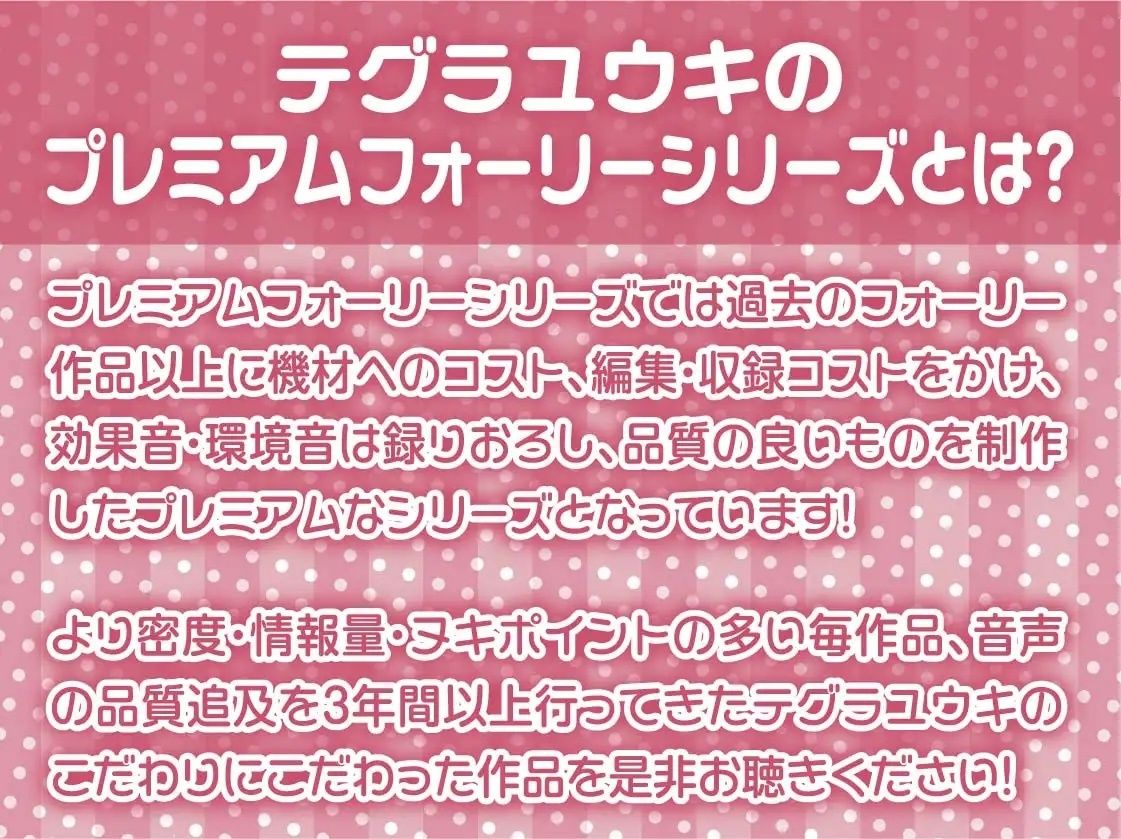 テグラユウキの
プレミアムフォーリーシリーズとは?

プレミアムフォーリーシリーズでは過去のフォーリー作品以上に機材へのコスト、編集・収録コストをかけ、効果音・環境音は録りおろし、品質の良いものを制作したプレミアムなシリーズとなっています!

より密度・情報量・ヌキポイントの多い毎作品、音声の品質追及を3年間以上行ってきたテグラユウキのこだわりにこだわった作品を是非お聴きください!